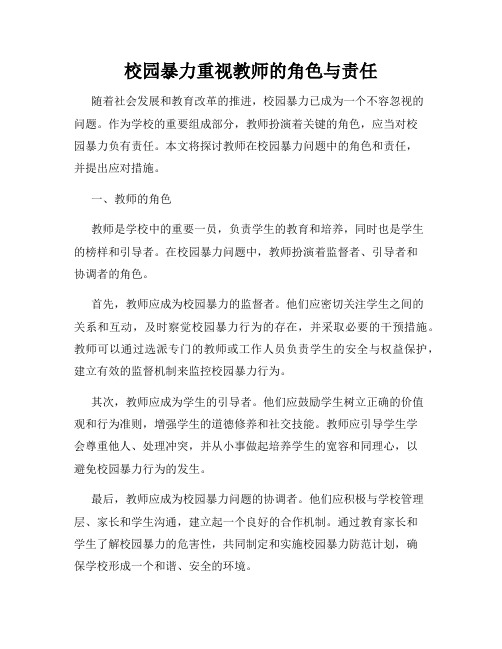 校园暴力重视教师的角色与责任

随着社会发展和教育改革的推进，校园暴力已成为一个不容忽视的问题。作为学校的重要组成部分，教师扮演着关键的角色，应当对校园暴力负有责任。本文将探讨教师在校园暴力问题中的角色和责任，并提出应对措施。

一、教师的角色

教师是学校中的重要一员，负责学生的教育和培养，同时也是学生的榜样和引导者。在校园暴力问题中，教师扮演着监督者、引导者和协调者的角色。

首先，教师应成为校园暴力的监督者。他们应密切关注学生之间的关系和互动，及时察觉校园暴力行为的存在，并采取必要的干预措施。教师可以通过选派专门的教师或工作人员负责学生的安全与权益保护，建立有效的监督机制来监控校园暴力行为。

其次，教师应成为学生的引导者。他们应鼓励学生树立正确的价值观和行为准则，增强学生的道德修养和社交技能。教师应引导学生学会尊重他人、处理冲突，并从小事做起培养学生的宽容和同理心，以避免校园暴力行为的发生。

最后，教师应成为校园暴力问题的协调者。他们应积极与学校管理层、家长和学生沟通，建立起一个良好的合作机制。通过教育家长和学生了解校园暴力的危害性，共同制定和实施校园暴力防范计划，确保学校形成一个和谐、安全的环境。